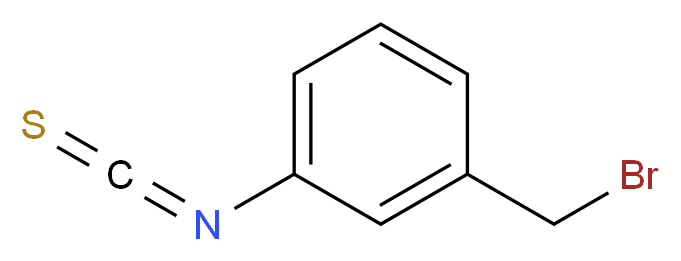 S
C
N
Br